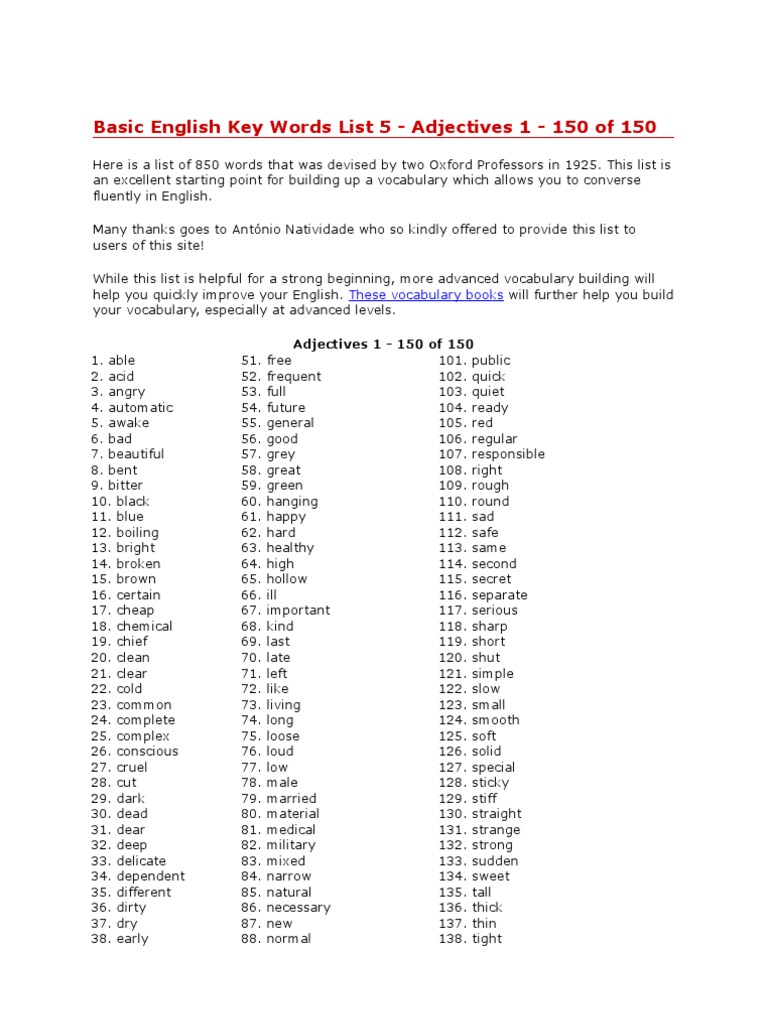 Basic English Key Words List 5 - Adjectives 1 - 150 of 150

Here is a list of 850 words that was devised by two Oxford Professors in 1925. This list is an excellent starting point for building up a vocabulary which allows you to converse fluently in English.

Many thanks goes to António Natividade who so kindly offered to provide this list to users of this site!

While this list is helpful for a strong beginning, more advanced vocabulary building will help you quickly improve your English. These vocabulary books will further help you build your vocabulary, especially at advanced levels.

Adjectives 1 - 150 of 150

1. able
2. acid
3. angry
4. automatic
5. awake
6. bad
7. beautiful
8. bent
9. bitter
10. black
11. blue
12. boiling
13. bright
14. broken
15. brown
16. certain
17. cheap
18. chemical
19. chief
20. clean
21. clear
22. cold
23. common
24. complete
25. complex
26. conscious
27. cruel
28. cut
29. dark
30. dead
31. dear
32. deep
33. delicate
34. dependent
35. different
36. dirty
37. dry
38. early

51. free
52. frequent
53. full
54. future
55. general
56. good
57. grey
58. great
59. green
60. hanging
61. happy
62. hard
63. healthy
64. high
65. hollow
66. ill
67. important
68. kind
69. last
70. late
71. left
72. like
73. living
74. long
75. loose
76. loud
77. low
78. male
79. married
80. material
81. medical
82. military
83. mixed
84. narrow
85. natural
86. necessary
87. new
88. normal

101. public
102. quick
103. quiet
104. ready
105. red
106. regular
107. responsible
108. right
109. rough
110. round
111. sad
112. safe
113. same
114. second
115. secret
116. separate
117. serious
118. sharp
119. short
120. shut
121. simple
122. slow
123. small
124. smooth
125. soft
126. solid
127. special
128. sticky
129. stiff
130. straight
131. strange
132. strong
133. sudden
134. sweet
135. tall
136. thick
137. thin
138. tight